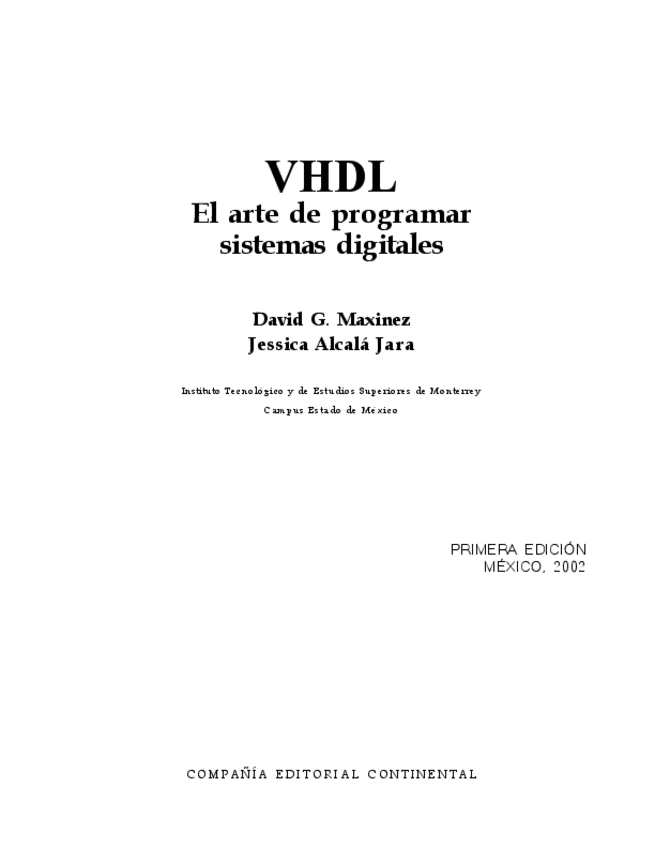 VHDL
El arte de programar sistemas digitales

David G. Maxinez
Jessica Alcalá Jara

Instituto Tecnológico y de Estudios Superiores de Monterrey
Campus Estado de México

PRIMERA EDICIÓN
MÉXICO, 2002

COMPAÑÍA EDITORIAL CONTINENTAL